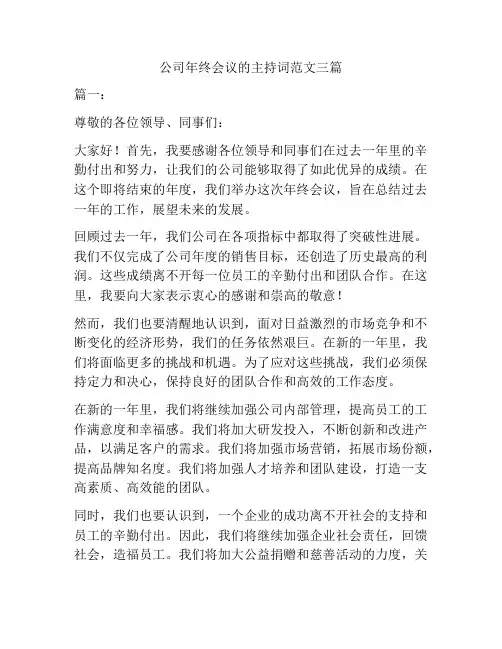 公司年终会议的主持词范文三篇

篇一：

尊敬的各位领导、同事们：

大家好！首先，我要感谢各位领导和同事们在过去一年里的辛勤付出和努力，让我们的公司能够取得了如此优异的成绩。在这个即将结束的年度，我们举办这次年终会议，旨在总结过去一年的工作，展望未来的发展。

回顾过去一年，我们公司在各项指标中都取得了突破性进展。我们不仅完成了公司年度的销售目标，还创造了历史最高的利润。这些成绩离不开每一位员工的辛勤付出和团队合作。在这里，我要向大家表示衷心的感谢和崇高的敬意！

然而，我们也要清醒地认识到，面对日益激烈的市场竞争和不断变化的经济形势，我们的任务依然艰巨。在新的一年里，我们将面临更多的挑战和机遇。为了应对这些挑战，我们必须保持定力和决心，保持良好的团队合作和高效的工作态度。

在新的一年里，我们将继续加强公司内部管理，提高员工的工作满意度和幸福感。我们将加大研发投入，不断创新和改进产品，以满足客户的需求。我们将加强市场营销，拓展市场份额，提高品牌知名度。我们将加强人才培养和团队建设，打造一支高素质、高效能的团队。

同时，我们也要认识到，一个企业的成功离不开社会的支持和员工的辛勤付出。因此，我们将继续加强企业社会责任，回馈社会，造福员工。我们将加大公益捐赠和慈善活动的力度，关